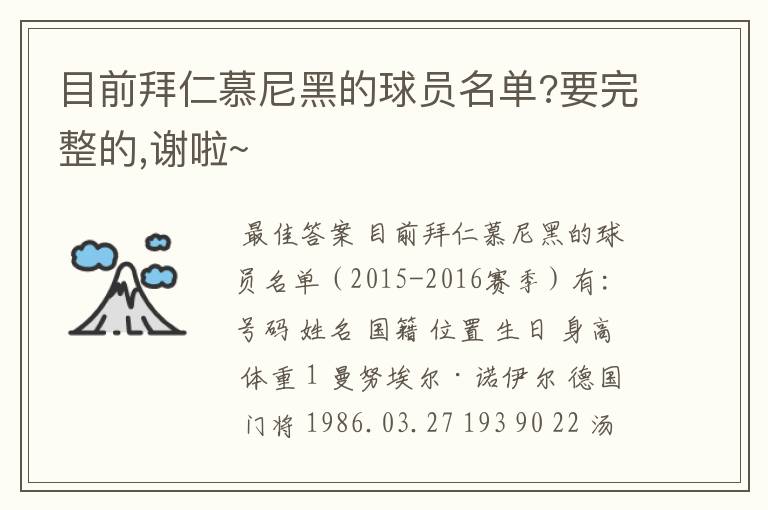 目前拜仁慕尼黑的球员名单?要完整的,谢啦~

最佳答案 目前拜仁慕尼黑的球员名单（2015-2016赛季）有：号码 姓名 国籍 位置 生日 身高 体重 1 曼努埃尔·诺伊尔 德国 门将 1986.03.27 193 90 22 汤